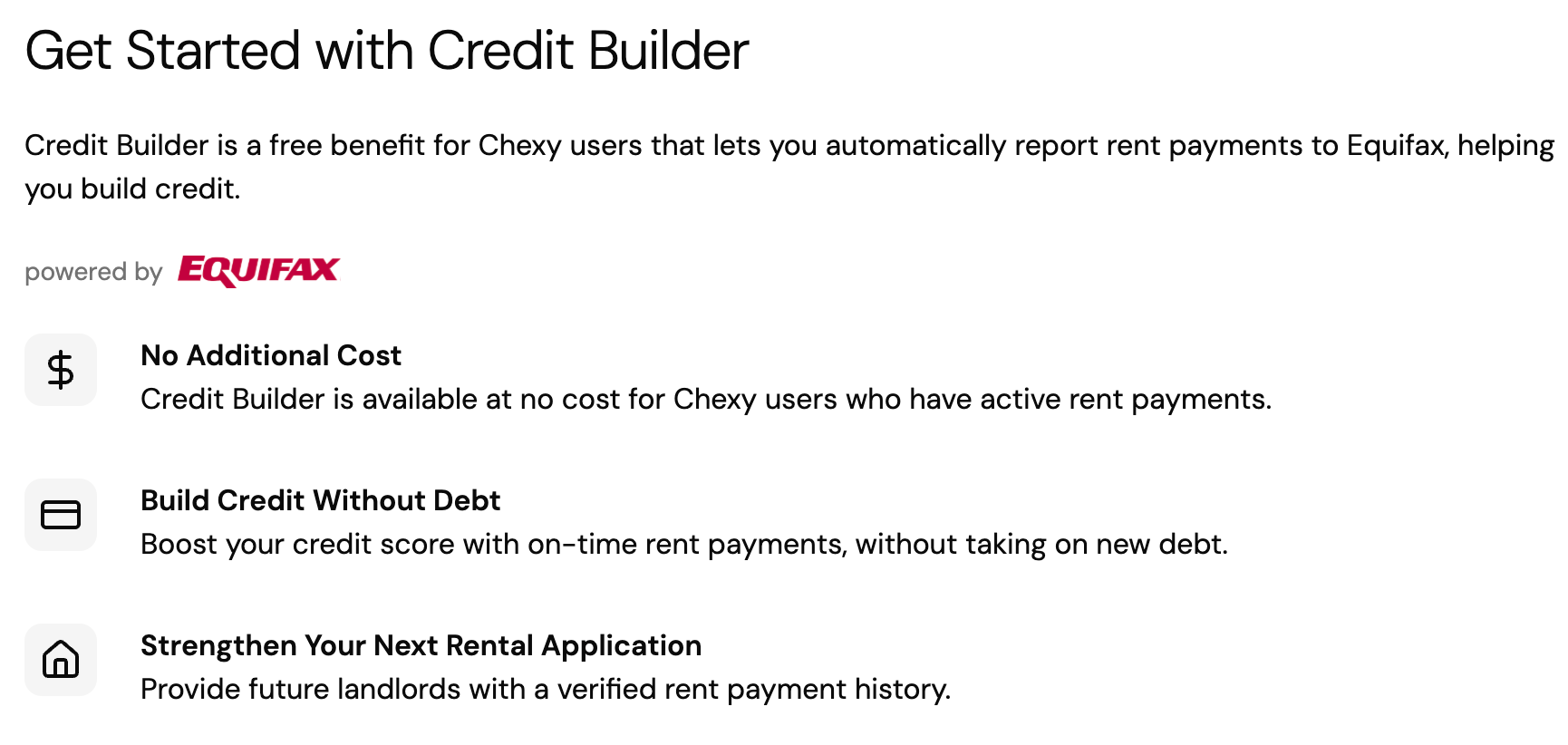 Get Started with Credit Builder

Credit Builder is a free benefit for Chexy users that lets you automatically report rent payments to Equifax, helping you build credit.

powered by EQUIFAX

$

No Additional Cost
Credit Builder is available at no cost for Chexy users who have active rent payments.

Build Credit Without Debt
Boost your credit score with on-time rent payments, without taking on new debt.

Strengthen Your Next Rental Application
Provide future landlords with a verified rent payment history.